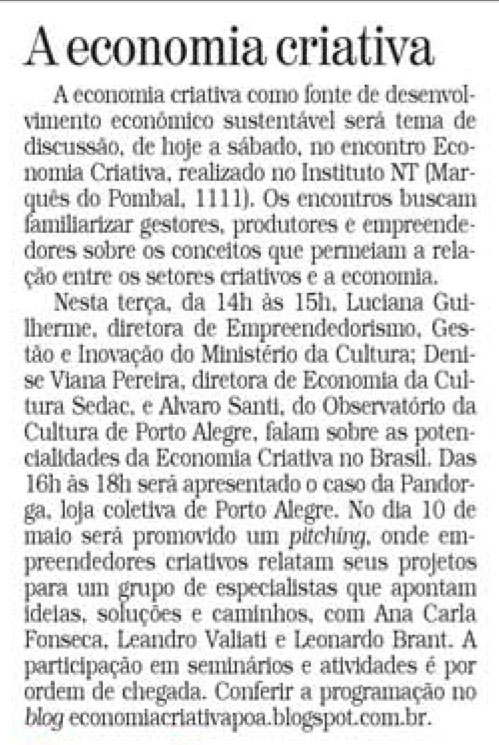 A economia criativa

A economia criativa como fonte de desenvolvimento econômico sustentável será tema de discussão, de hoje a sábado, no encontro Economia Criativa, realizado no Instituto NT (Marquês do Pombal, 1111). Os encontros buscam familiarizar gestores, produtores e empreendedores sobre os conceitos que permeiam a relação entre os setores criativos e a economia.

Nesta terça, da 14h às 15h, Luciana Guilherme, diretora de Empreendedorismo, Gestão e Inovação do Ministério da Cultura; Denise Viana Pereira, diretora de Economia da Cultura Sedac, e Alvaro Santi, do Observatório da Cultura de Porto Alegre, falam sobre as potencialidades da Economia Criativa no Brasil. Das 16h às 18h será apresentado o caso da Pandorga, loja coletiva de Porto Alegre. No dia 10 de maio será promovido um pitching, onde empreendedores criativos relatam seus projetos para um grupo de especialistas que apontam ideias, soluções e caminhos, com Ana Carla Fonseca, Leandro Valiati e Leonardo Brant. A participação em seminários e atividades é por ordem de chegada. Conferir a programação no blog economiacriativapoa.blogspot.com.br.